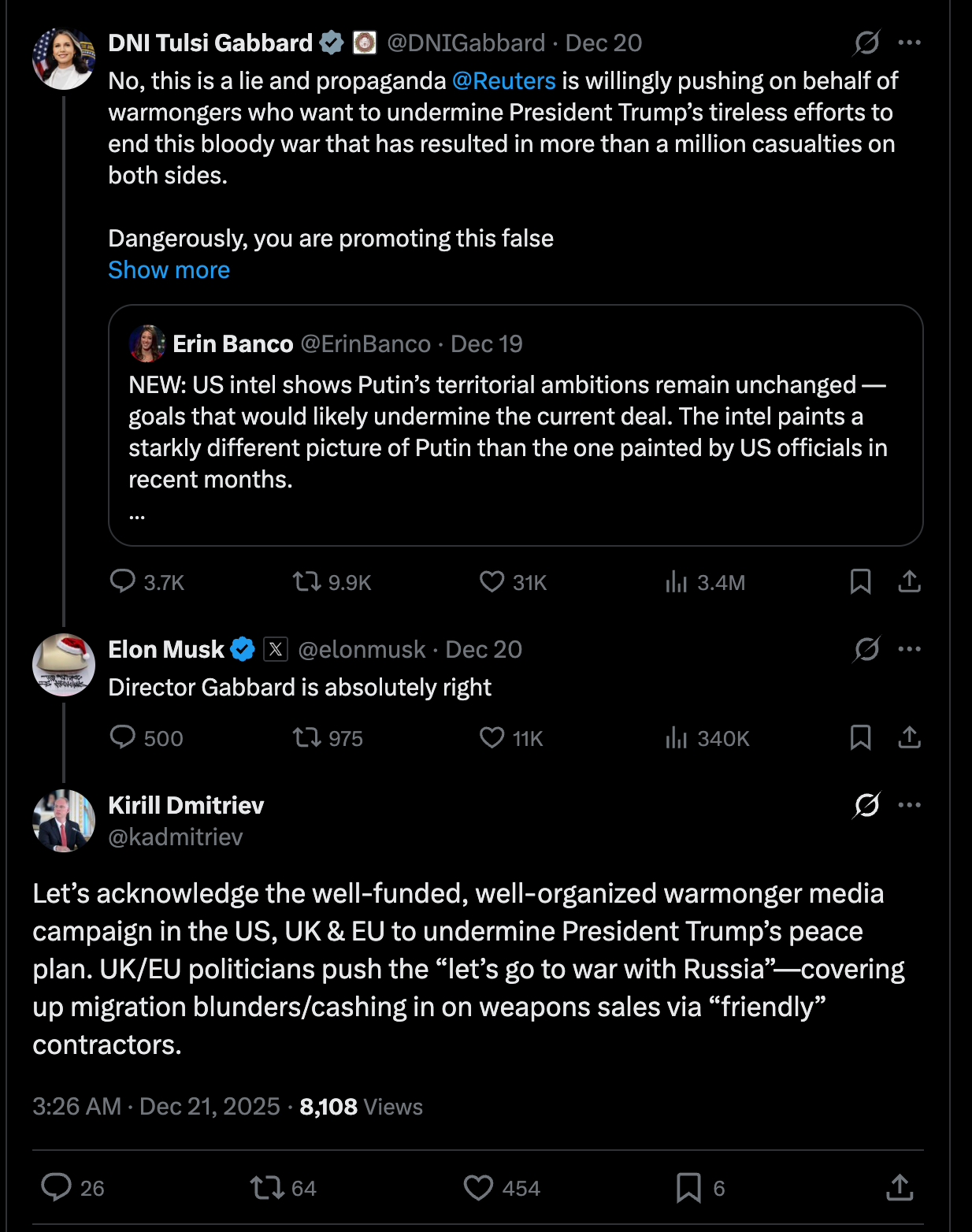 DNI Tulsi Gabbard @DNIGabbard · Dec 20
No, this is a lie and propaganda @Reuters is willingly pushing on behalf of warmongers who want to undermine President Trump's tireless efforts to end this bloody war that has resulted in more than a million casualties on both sides.

Dangerously, you are promoting this false
Show more

Erin Banco @ErinBanco · Dec 19
NEW: US intel shows Putin's territorial ambitions remain unchanged — goals that would likely undermine the current deal. The intel paints a starkly different picture of Putin than the one painted by US officials in recent months.
...

3.7K 9.9K 31K 3.4M

Elon Musk @elonmusk · Dec 20
Director Gabbard is absolutely right

500 975 11K 340K

Kirill Dmitriev
@kadmitriev

Let's acknowledge the well-funded, well-organized warmonger media campaign in the US, UK & EU to undermine President Trump's peace plan. UK/EU politicians push the "let's go to war with Russia"—covering up migration blunders/cashing in on weapons sales via "friendly" contractors.

3:26 AM · Dec 21, 2025 · 8,108 Views

26 64 454 6